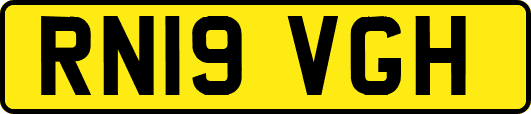 RN19 VGH